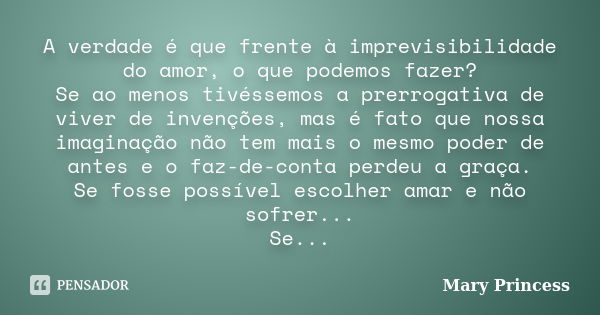 A verdade é que frente à imprevisibilidade do amor, o que podemos fazer?
Se ao menos tivéssemos a prerrogativa de viver de invenções, mas é fato que nossa imaginação não tem mais o mesmo poder de antes e o faz-de-conta perdeu a graça.
Se fosse possível escolher amar e não sofrer...
Se...

PENSADOR

Mary Princess